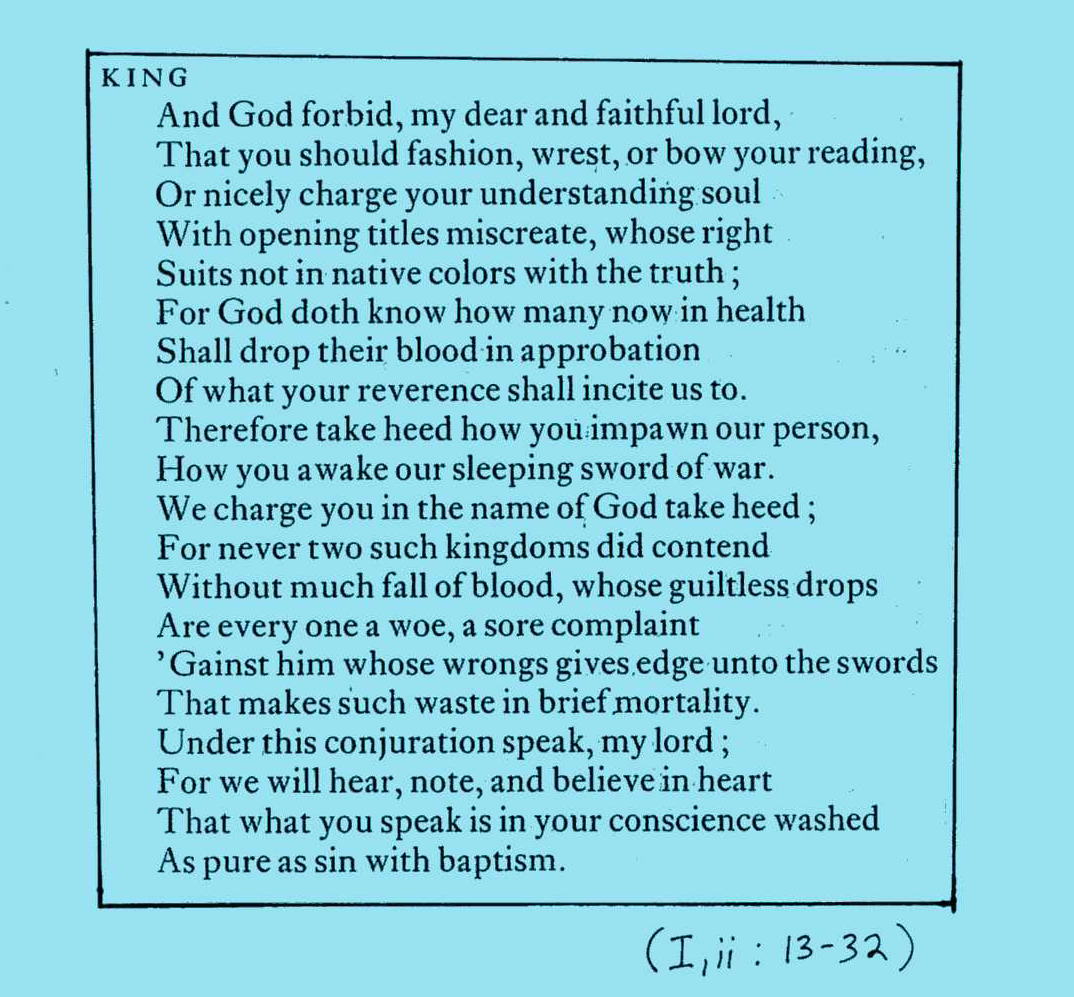 KING
And God forbid, my dear and faithful lord,
That you should fashion, wrest, or bow your reading,
Or nicely charge your understanding soul
With opening titles miscreate, whose right
Suits not in native colors with the truth;
For God doth know how many now in health
Shall drop their blood in approbation
Of what your reverence shall incite us to.
Therefore take heed how you impawn our person,
How you awake our sleeping sword of war.
We charge you in the name of God take heed;
For never two such kingdoms did contend
Without much fall of blood, whose guiltless drops
Are every one a woe, a sore complaint
'Gainst him whose wrongs gives edge unto the swords
That makes such waste in brief mortality.
Under this conjuration speak, my lord;
For we will hear, note, and believe in heart
That what you speak is in your conscience washed
As pure as sin with baptism.

(I, ii : 13-32)